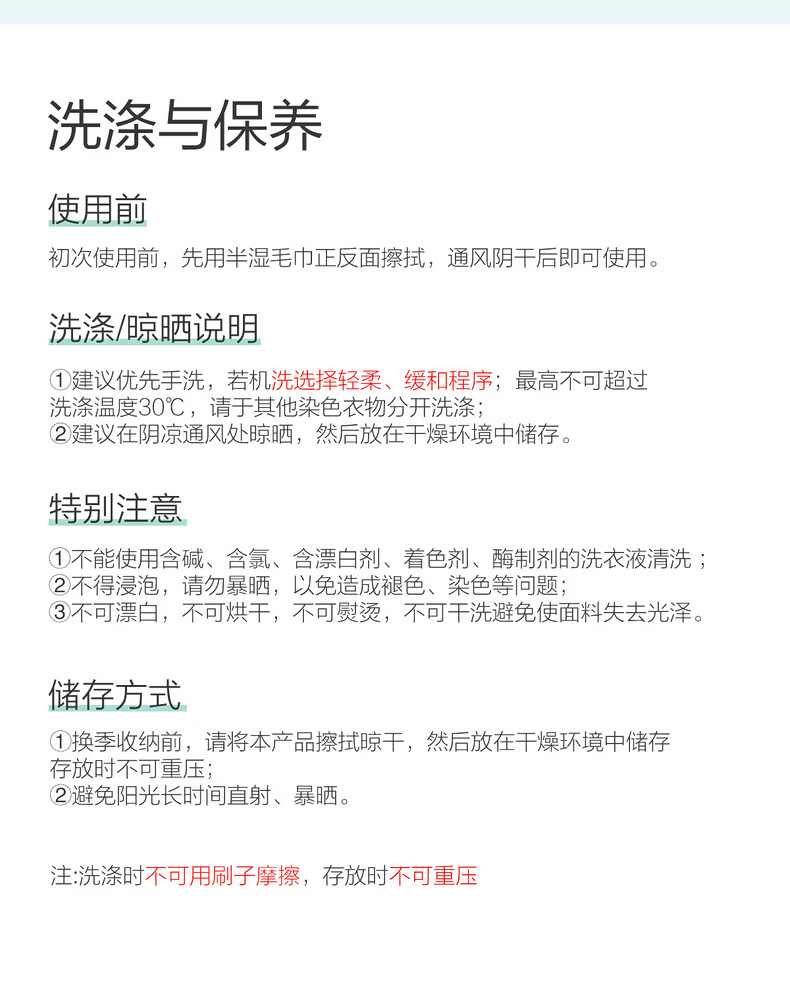 洗涤与保养

使用前

初次使用前，先用半湿毛巾正反面擦拭，通风阴干后即可使用。

洗涤/晾晒说明

①建议优先手洗，若机洗选择轻柔、缓和程序；最高不可超过洗涤温度30℃，请于其他染色衣物分开洗涤；
②建议在阴凉通风处晾晒，然后放在干燥环境中储存。

特别注意

①不能使用含碱、含氯、含漂白剂、着色剂、酶制剂的洗衣液清洗；
②不得浸泡，请勿暴晒，以免造成褪色、染色等问题；
③不可漂白，不可烘干，不可熨烫，不可干洗避免使面料失去光泽。

储存方式

①换季收纳前，请将本产品擦拭晾干，然后放在干燥环境中储存存放时不可重压；
②避免阳光长时间直射、暴晒。

注:洗涤时不可用刷子摩擦，存放时不可重压